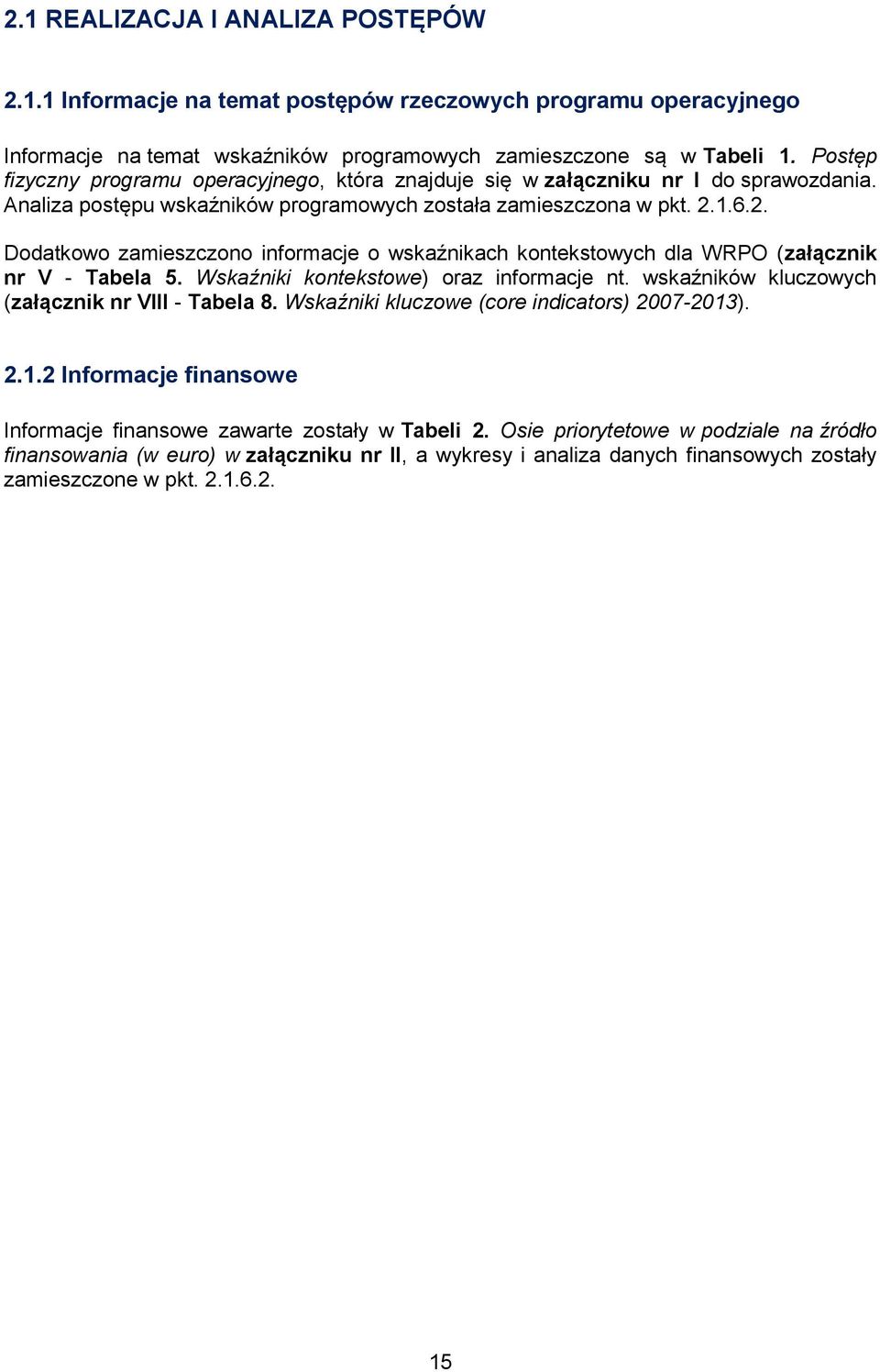 2.1 REALIZACJA I ANALIZA POSTĘPÓW

2.1.1 Informacje na temat postępów rzeczowych programu operacyjnego

Informacje na temat wskaźników programowych zamieszczone są w Tabeli 1. Postęp fizyczny programu operacyjnego, która znajduje się w załączniku nr I do sprawozdania. Analiza postępu wskaźników programowych została zamieszczona w pkt. 2.1.6.2.

Dodatkowo zamieszczono informacje o wskaźnikach kontekstowych dla WRPO (załącznik nr V - Tabela 5. Wskaźniki kontekstowe) oraz informacje nt. wskaźników kluczowych (załącznik nr VIII - Tabela 8. Wskaźniki kluczowe (core indicators) 2007-2013).

2.1.2 Informacje finansowe

Informacje finansowe zawarte zostały w Tabeli 2. Osie priorytetowe w podziale na źródło finansowania (w euro) w załączniku nr II, a wykresy i analiza danych finansowych zostały zamieszczone w pkt. 2.1.6.2.

15